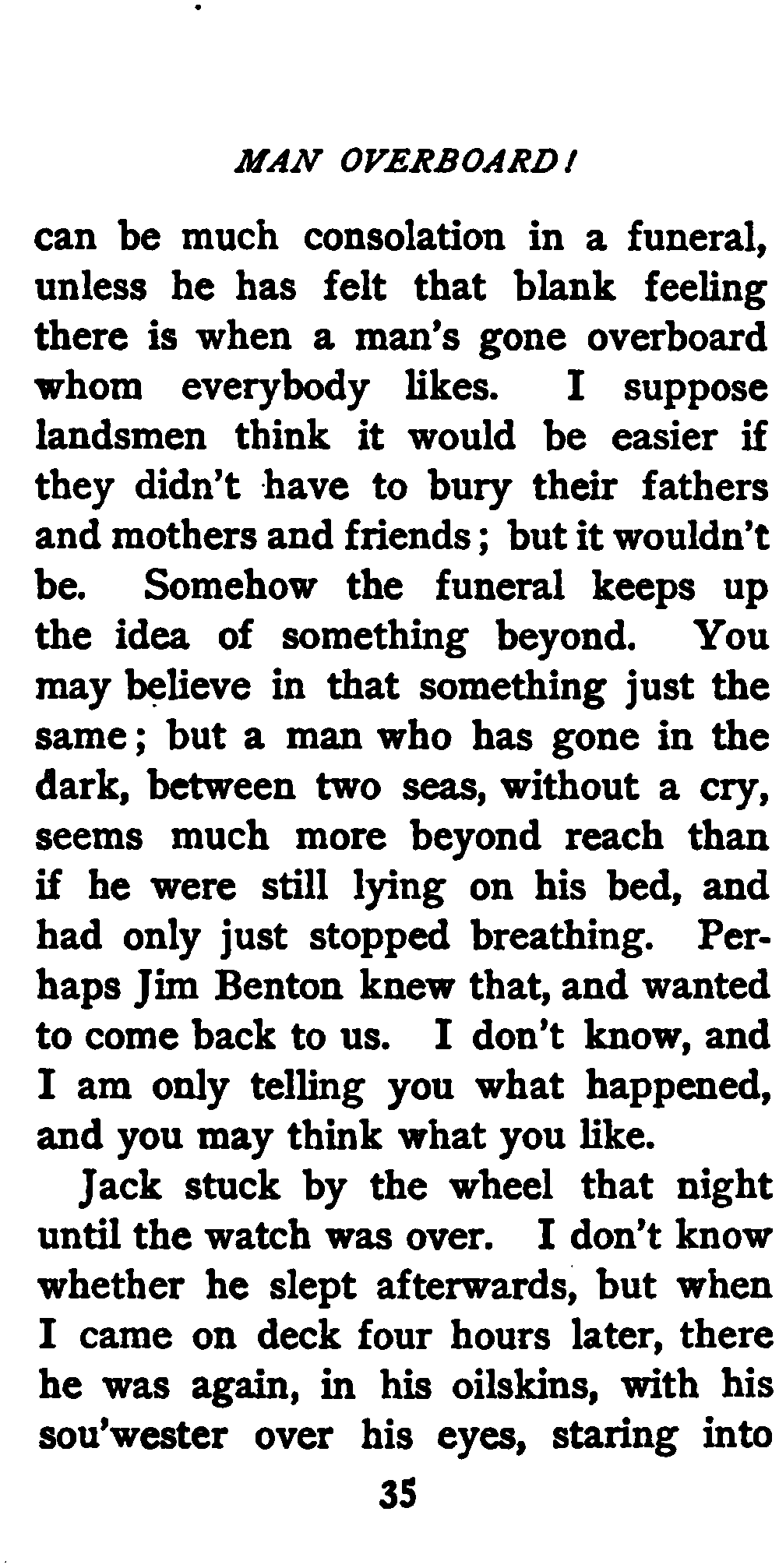 MAN OVERBOARD!

can be much consolation in a funeral, unless he has felt that blank feeling there is when a man's gone overboard whom everybody likes. I suppose landsmen think it would be easier if they didn't have to bury their fathers and mothers and friends; but it wouldn't be. Somehow the funeral keeps up the idea of something beyond. You may believe in that something just the same; but a man who has gone in the dark, between two seas, without a cry, seems much more beyond reach than if he were still lying on his bed, and had only just stopped breathing. Perhaps Jim Benton knew that, and wanted to come back to us. I don't know, and I am only telling you what happened, and you may think what you like.

Jack stuck by the wheel that night until the watch was over. I don't know whether he slept afterwards, but when I came on deck four hours later, there he was again, in his oilskins, with his sou'wester over his eyes, staring into

35